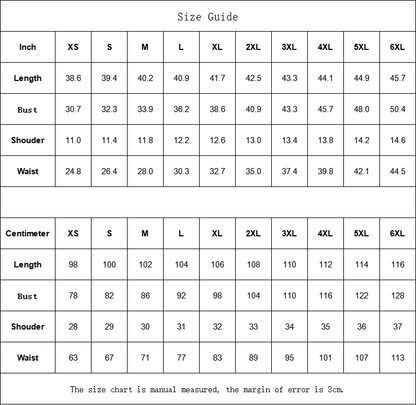 Size Guide

| Inch | XS | S | M | L | XL | 2XL | 3XL | 4XL | 5XL | 6XL |
|---|---|---|---|---|---|---|---|---|---|---|
| Length | 38.6 | 39.4 | 40.2 | 40.9 | 41.7 | 42.5 | 43.3 | 44.1 | 44.9 | 45.7 |
| Bust | 30.7 | 32.3 | 33.9 | 36.2 | 38.6 | 40.9 | 43.3 | 45.7 | 48.0 | 50.4 |
| Shouder | 11.0 | 11.4 | 11.8 | 12.2 | 12.6 | 13.0 | 13.4 | 13.8 | 14.2 | 14.6 |
| Waist | 24.8 | 26.4 | 28.0 | 30.3 | 32.7 | 35.0 | 37.4 | 39.8 | 42.1 | 44.5 |

| Centimeter | XS | S | M | L | XL | 2XL | 3XL | 4XL | 5XL | 6XL |
|---|---|---|---|---|---|---|---|---|---|---|
| Length | 98 | 100 | 102 | 104 | 106 | 108 | 110 | 112 | 114 | 116 |
| Bust | 78 | 82 | 86 | 92 | 98 | 104 | 110 | 116 | 122 | 128 |
| Shouder | 28 | 29 | 30 | 31 | 32 | 33 | 34 | 35 | 36 | 37 |
| Waist | 63 | 67 | 71 | 77 | 83 | 89 | 95 | 101 | 107 | 113 |

The size chart is manual measured, the margin of error is 3cm.